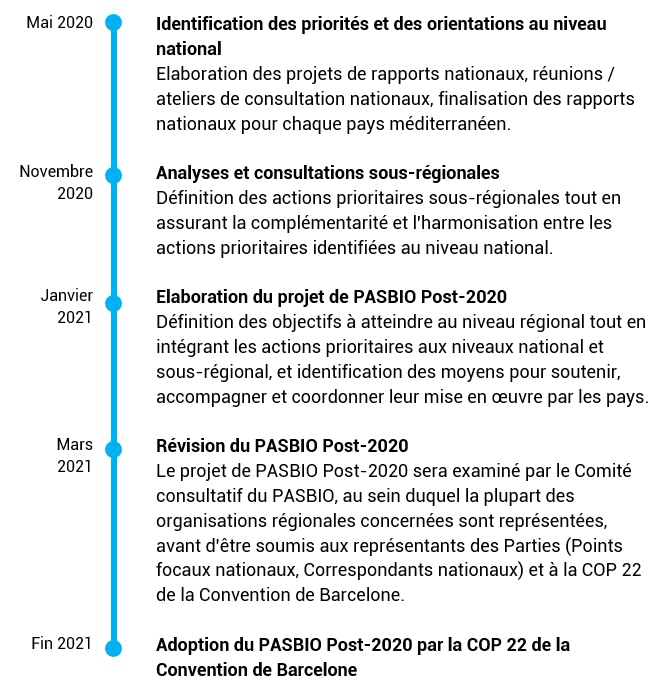 Mai 2020

Identification des priorités et des orientations au niveau national
Elaboration des projets de rapports nationaux, réunions / ateliers de consultation nationaux, finalisation des rapports nationaux pour chaque pays méditerranéen.

Novembre 2020

Analyses et consultations sous-régionales
Définition des actions prioritaires sous-régionales tout en assurant la complémentarité et l'harmonisation entre les actions prioritaires identifiées au niveau national.

Janvier 2021

Elaboration du projet de PASBIO Post-2020
Définition des objectifs à atteindre au niveau régional tout en intégrant les actions prioritaires aux niveaux national et sous-régional, et identification des moyens pour soutenir, accompagner et coordonner leur mise en œuvre par les pays.

Mars 2021

Révision du PASBIO Post-2020
Le projet de PASBIO Post-2020 sera examiné par le Comité consultatif du PASBIO, au sein duquel la plupart des organisations régionales concernées sont représentées, avant d'être soumis aux représentants des Parties (Points focaux nationaux, Correspondants nationaux) et à la COP 22 de la Convention de Barcelone.

Fin 2021

Adoption du PASBIO Post-2020 par la COP 22 de la Convention de Barcelone